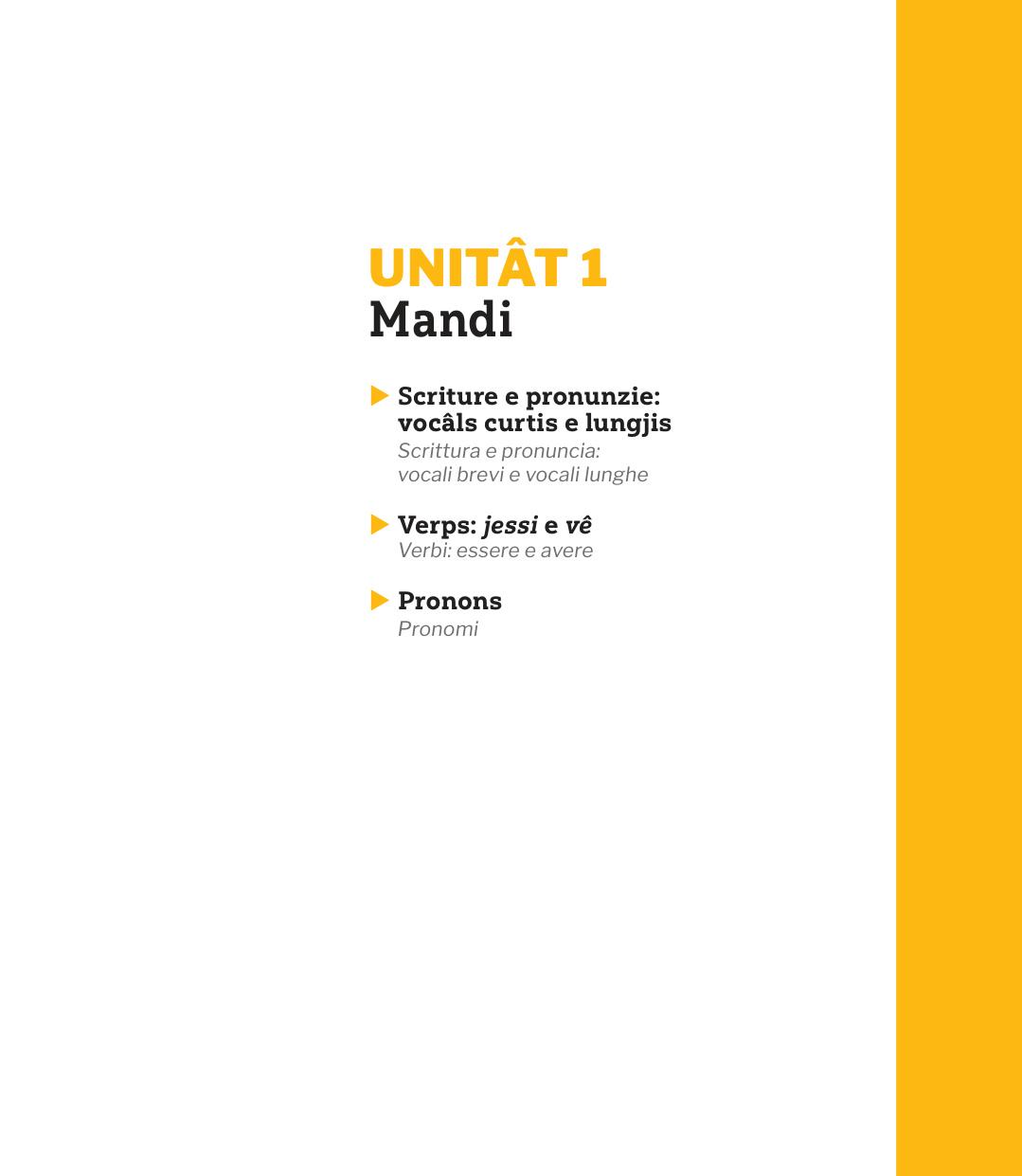 UNITÂT 1
Mandi

Scriture e pronunzie: vocâls curtis e lungjis
Scrittura e pronuncia: vocali brevi e vocali lunghe

Verps: jessi e vê
Verbi: essere e avere

Pronons
Pronomi